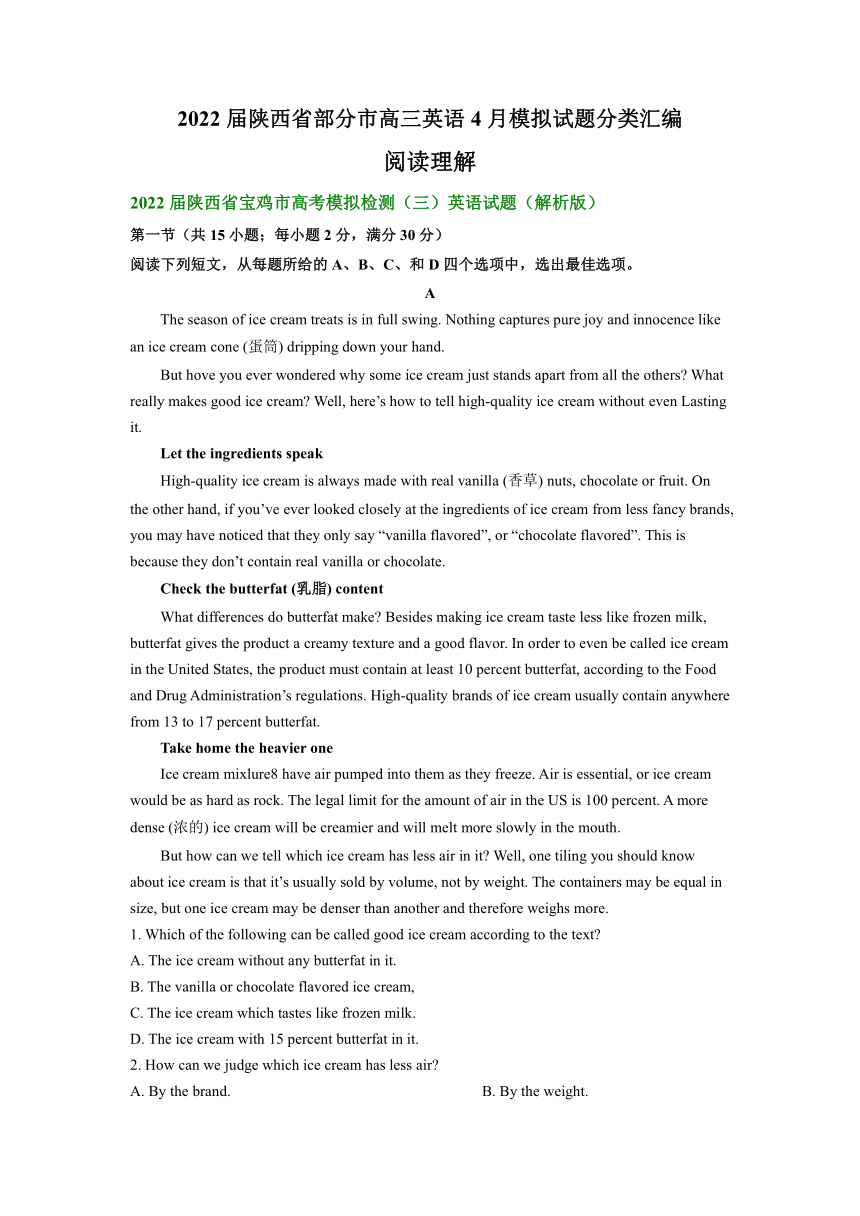 2022 届陕西省部分市高三英语 4 月模拟试题分类汇编

阅读理解

2022 届陕西省宝鸡市高考模拟检测（三）英语试题（解析版）

第一节（共 15 小题；每小题 2 分，满分 30 分）

阅读下列短文，从每题所给的 A、B、C、和 D 四个选项中，选出最佳选项。

A

The season of ice cream treats is in full swing. Nothing captures pure joy and innocence like an ice cream cone (蛋筒) dripping down your hand.

But hove you ever wondered why some ice cream just stands apart from all the others? What really makes good ice cream? Well, here’s how to tell high-quality ice cream without even Lasting it.

Let the ingredients speak

High-quality ice cream is always made with real vanilla (香草) nuts, chocolate or fruit. On the other hand, if you’ve ever looked closely at the ingredients of ice cream from less fancy brands, you may have noticed that they only say “vanilla flavored”, or “chocolate flavored”. This is because they don’t contain real vanilla or chocolate.

Check the butterfat (乳脂) content

What differences do butterfat make? Besides making ice cream taste less like frozen milk, butterfat gives the product a creamy texture and a good flavor. In order to even be called ice cream in the United States, the product must contain at least 10 percent butterfat, according to the Food and Drug Administration’s regulations. High-quality brands of ice cream usually contain anywhere from 13 to 17 percent butterfat.

Take home the heavier one

Ice cream mixlure8 have air pumped into them as they freeze. Air is essential, or ice cream would be as hard as rock. The legal limit for the amount of air in the US is 100 percent. A more dense (浓的) ice cream will be creamier and will melt more slowly in the mouth.

But how can we tell which ice cream has less air in it? Well, one tiling you should know about ice cream is that it’s usually sold by volume, not by weight. The containers may be equal in size, but one ice cream may be denser than another and therefore weighs more.

1. Which of the following can be called good ice cream according to the text?

A. The ice cream without any butterfat in it.

B. The vanilla or chocolate flavored ice cream,

C. The ice cream which tastes like frozen milk.

D. The ice cream with 15 percent butterfat in it.

2. How can we judge which ice cream has less air?

A. By the brand.

B. By the weight.